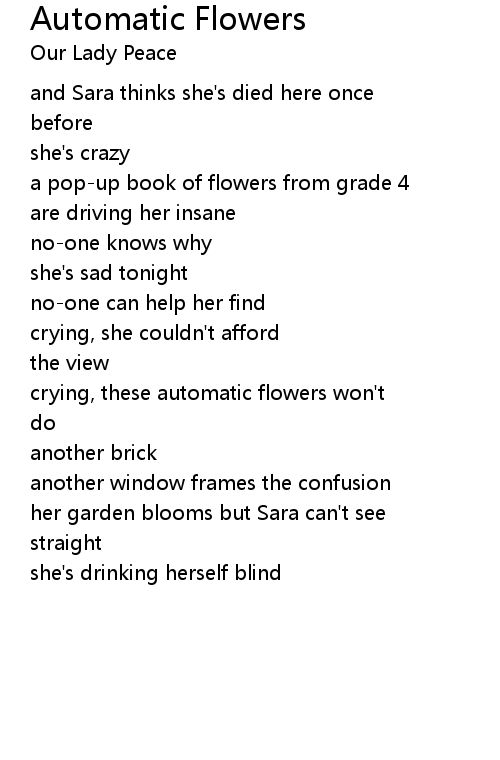 Automatic Flowers
Our Lady Peace

and Sara thinks she's died here once
before
she's crazy
a pop-up book of flowers from grade 4
are driving her insane
no-one knows why
she's sad tonight
no-one can help her find
crying, she couldn't afford
the view
crying, these automatic flowers won't
do
another brick
another window frames the confusion
her garden blooms but Sara can't see
straight
she's drinking herself blind